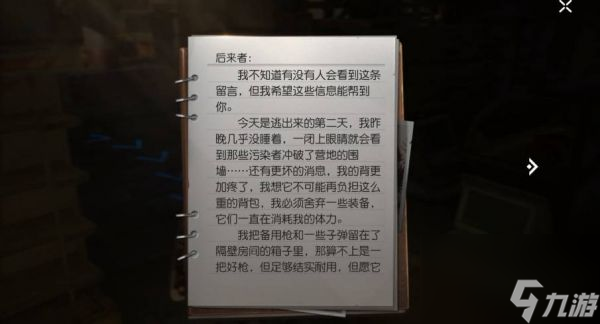 后来者：

我不知道有没有人会看到这条留言，但我希望这些信息能帮到你。

今天是逃出来的第二天，我昨晚几乎没睡着，一闭上眼睛就会看到那些污染者冲破了营地的围墙……还有更坏的消息，我的背更加疼了，我想它不可能再负担这么重的背包，我必须舍弃一些装备，它们一直在消耗我的体力。

我把备用枪和一些子弹留在了隔壁房间的箱子里，那算不上是一把好枪，但足够结实耐用，但愿它

九游